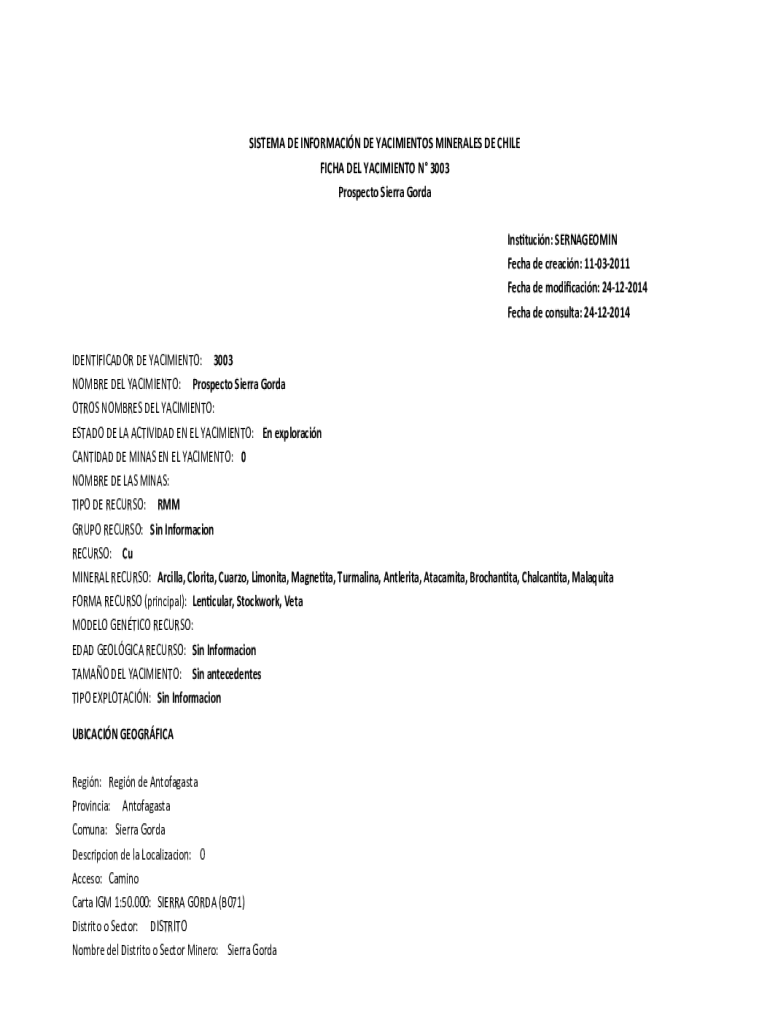 SISTEMA DE INFORMACIÓN DE YACIMIENTOS MINERALES DE CHILE
FICHA DEL YACIMIENTO N° 3003
Prospecto Sierra Gorda

Institución: SERNAGEOMIN
Fecha de creación: 11-03-2011
Fecha de modificación: 24-12-2014
Fecha de consulta: 24-12-2014

IDENTIFICADOR DE YACIMIENTO: 3003
NOMBRE DEL YACIMIENTO: Prospecto Sierra Gorda
OTROS NOMBRES DEL YACIMIENTO:
ESTADO DE LA ACTIVIDAD EN EL YACIMIENTO: En exploración
CANTIDAD DE MINAS EN EL YACIMENTO: 0
NOMBRE DE LAS MINAS:
TIPO DE RECURSO: RMM
GRUPO RECURSO: Sin Informacion
RECURSO: Cu
MINERAL RECURSO: Arcilla, Clorita, Cuarzo, Limonita, Magnetita, Turmalina, Antlerita, Atacamita, Brochantita, Chalcantita, Malaquita
FORMA RECURSO (principal): Lenticular, Stockwork, Veta
MODELO GENÉTICO RECURSO:
EDAD GEOLÓGICA RECURSO: Sin Informacion
TAMAÑO DEL YACIMIENTO: Sin antecedentes
TIPO EXPLOTACIÓN: Sin Informacion

UBICACIÓN GEOGRÁFICA

Región: Región de Antofagasta
Provincia: Antofagasta
Comuna: Sierra Gorda
Descripcion de la Localizacion: 0
Acceso: Camino
Carta IGM 1:50.000: SIERRA GORDA (B071)
Distrito o Sector: DISTRITO
Nombre del Distrito o Sector Minero: Sierra Gorda